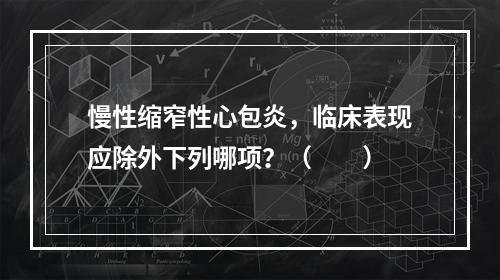 慢性缩窄性心包炎，临床表现应除外下列哪项？（　　）